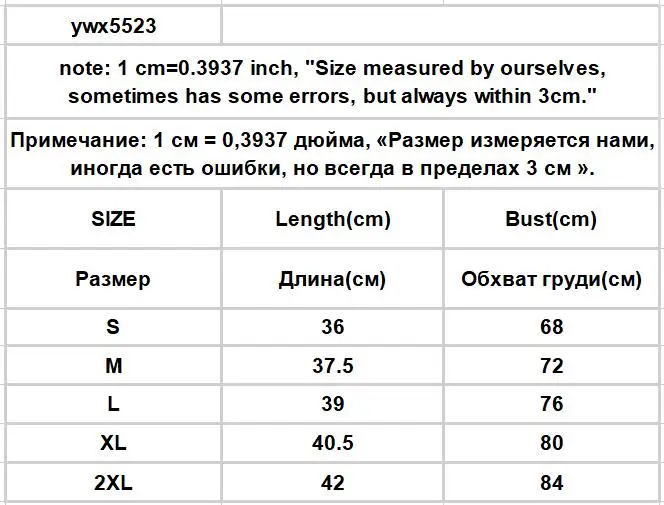 ywx5523

note: 1 cm=0.3937 inch, "Size measured by ourselves, sometimes has some errors, but always within 3cm."

Примечание: 1 см = 0,3937 дюйма, «Размер измеряется нами, иногда есть ошибки, но всегда в пределах 3 см ».

| SIZE | Length(cm) | Bust(cm) |
|---|---|---|
| Размер | Длина(см) | Обхват груди(см) |
| S | 36 | 68 |
| M | 37.5 | 72 |
| L | 39 | 76 |
| XL | 40.5 | 80 |
| 2XL | 42 | 84 |